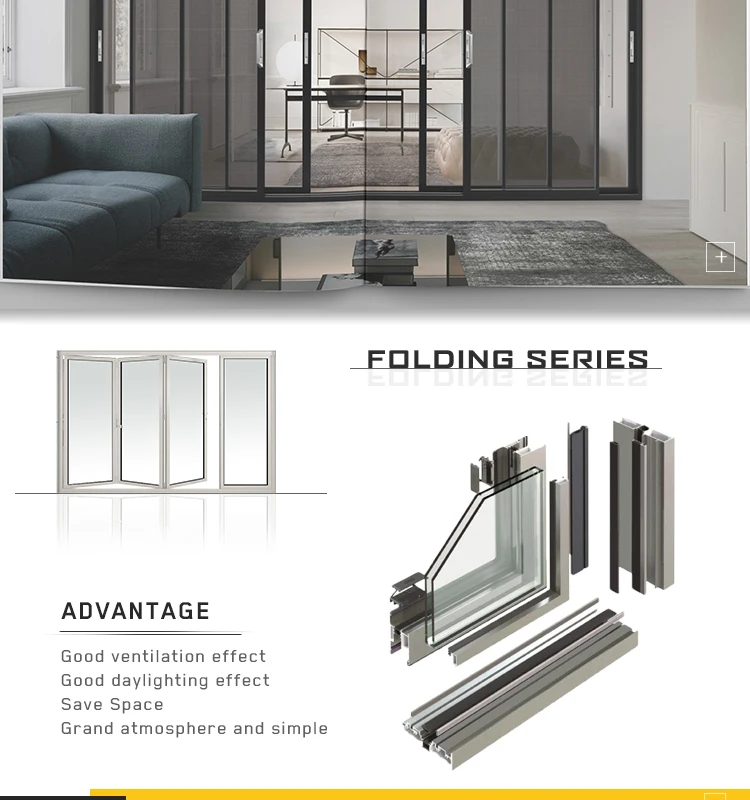 FOLDING SERIES

ADVANTAGE

Good ventilation effect
Good daylighting effect
Save Space
Grand atmosphere and simple